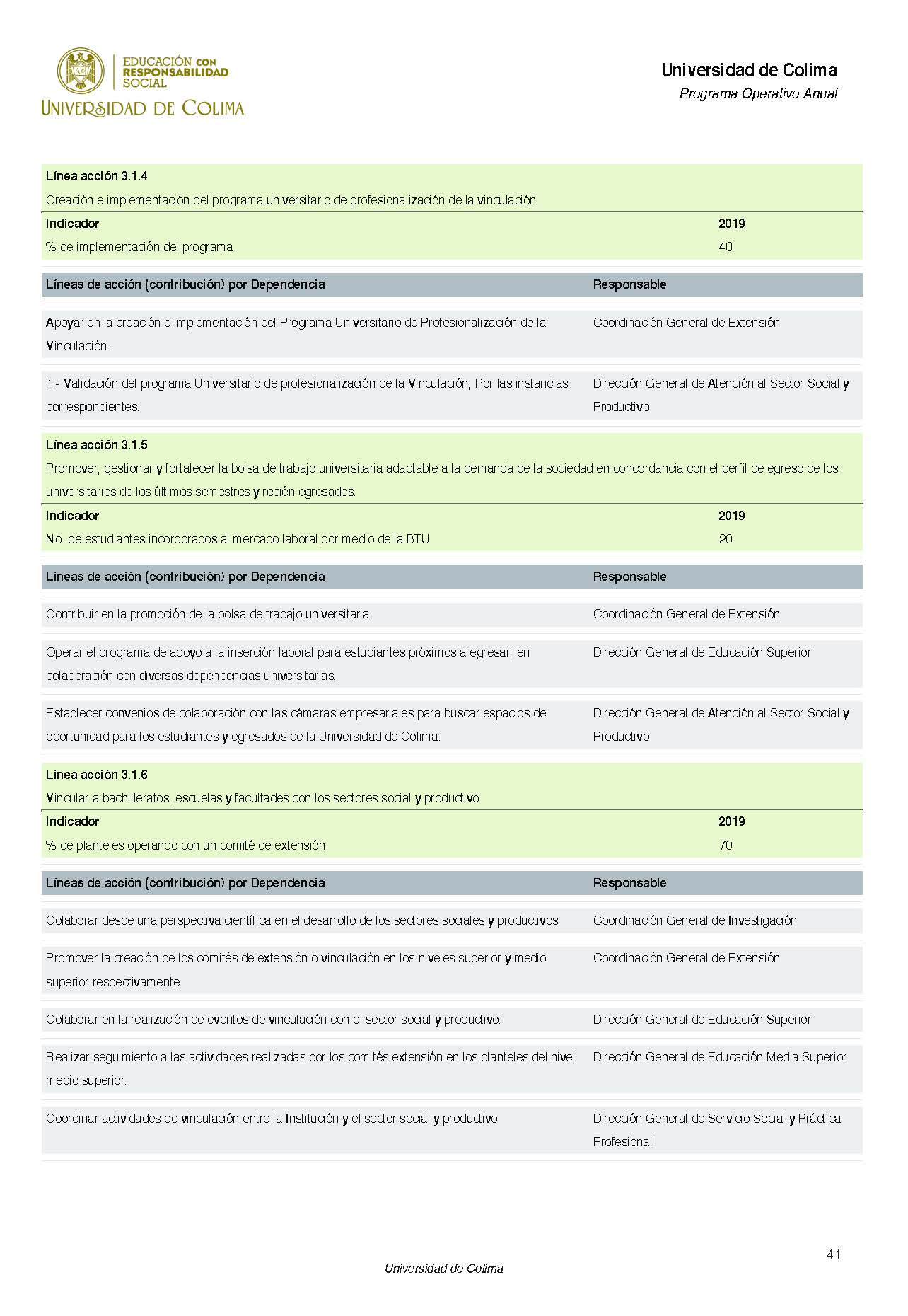 EDUCACIÓN CON RESPONSABILIDAD SOCIAL
UNIVERSIDAD DE COLIMA

Universidad de Colima
Programa Operativo Anual

Línea acción 3.1.4
Creación e implementación del programa universitario de profesionalización de la vinculación.

| Indicador | 2019 |
|---|---|
| % de implementación del programa | 40 |

| Líneas de acción (contribución) por Dependencia | Responsable |
|---|---|
| Apoyar en la creación e implementación del Programa Universitario de Profesionalización de la Vinculación. | Coordinación General de Extensión |
| 1.- Validación del programa Universitario de profesionalización de la Vinculación, Por las instancias correspondientes. | Dirección General de Atención al Sector Social y Productivo |

Línea acción 3.1.5
Promover, gestionar y fortalecer la bolsa de trabajo universitaria adaptable a la demanda de la sociedad en concordancia con el perfil de egreso de los universitarios de los últimos semestres y recién egresados.

| Indicador | 2019 |
|---|---|
| No. de estudiantes incorporados al mercado laboral por medio de la BTU | 20 |

| Líneas de acción (contribución) por Dependencia | Responsable |
|---|---|
| Contribuir en la promoción de la bolsa de trabajo universitaria | Coordinación General de Extensión |
| Operar el programa de apoyo a la inserción laboral para estudiantes próximos a egresar, en colaboración con diversas dependencias universitarias. | Dirección General de Educación Superior |
| Establecer convenios de colaboración con las cámaras empresariales para buscar espacios de oportunidad para los estudiantes y egresados de la Universidad de Colima. | Dirección General de Atención al Sector Social y Productivo |

Línea acción 3.1.6
Vincular a bachilleratos, escuelas y facultades con los sectores social y productivo.

| Indicador | 2019 |
|---|---|
| % de planteles operando con un comité de extensión | 70 |

| Líneas de acción (contribución) por Dependencia | Responsable |
|---|---|
| Colaborar desde una perspectiva científica en el desarrollo de los sectores sociales y productivos. | Coordinación General de Investigación |
| Promover la creación de los comités de extensión o vinculación en los niveles superior y medio superior respectivamente | Coordinación General de Extensión |
| Colaborar en la realización de eventos de vinculación con el sector social y productivo. | Dirección General de Educación Superior |
| Realizar seguimiento a las actividades realizadas por los comités extensión en los planteles del nivel medio superior. | Dirección General de Educación Media Superior |
| Coordinar actividades de vinculación entre la Institución y el sector social y productivo | Dirección General de Servicio Social y Práctica Profesional |

41
Universidad de Colima